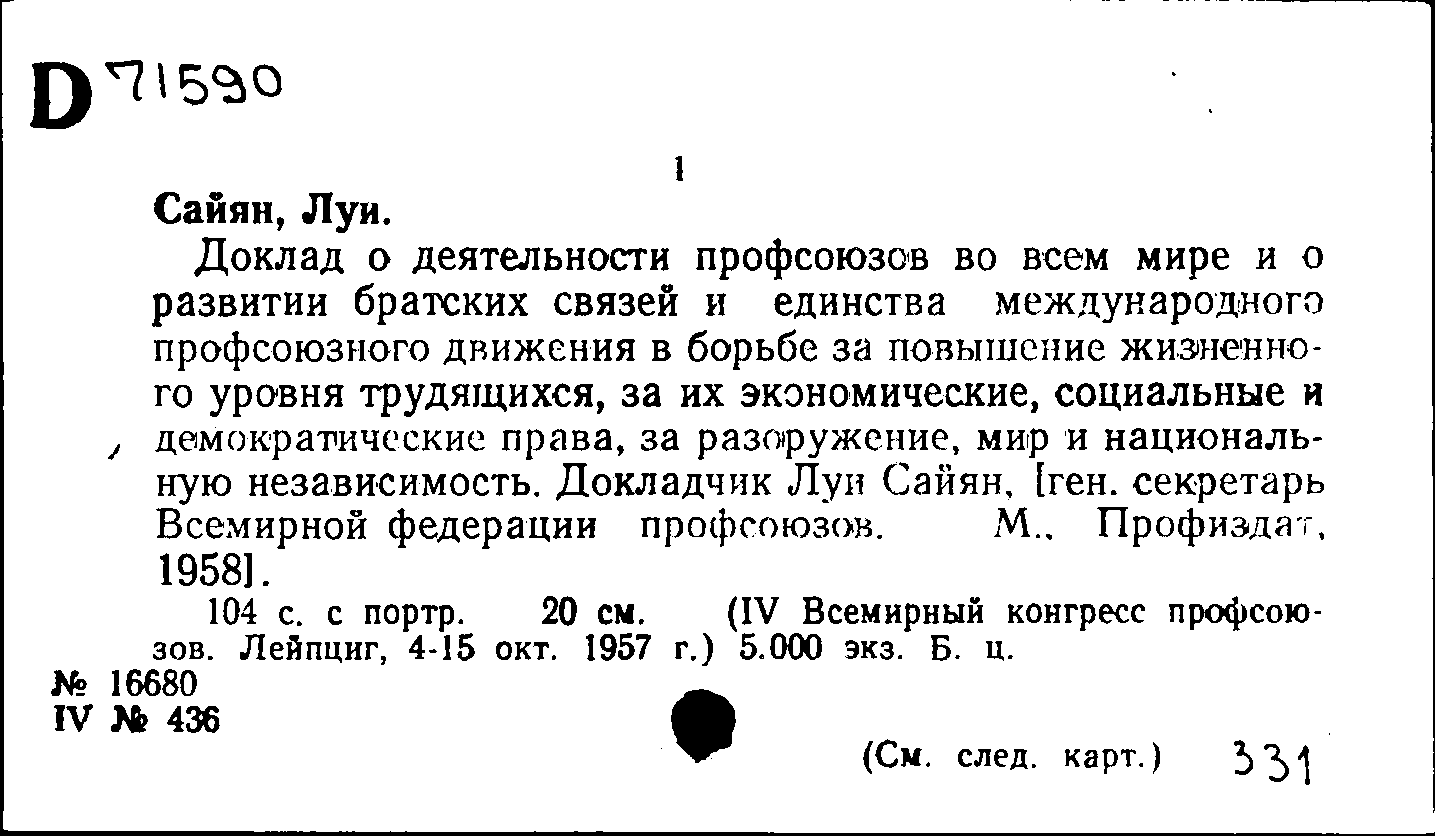 D 71590

1

Сайян, Луи.

Доклад о деятельности профсоюзов во всем мире и о развитии братских связей и единства международного профсоюзного движения в борьбе за повышение жизненного уровня трудящихся, за их экономические, социальные и демократические права, за разоружение, мир и национальную независимость. Докладчик Луи Сайян, [ген. секретарь Всемирной федерации профсоюзов. М., Профиздат, 1958].

104 с. с портр. 20 см. (IV Всемирный конгресс профсоюзов. Лейпциг, 4-15 окт. 1957 г.) 5.000 экз. Б. ц.

№ 16680
IV № 436

(См. след. карт.) 331